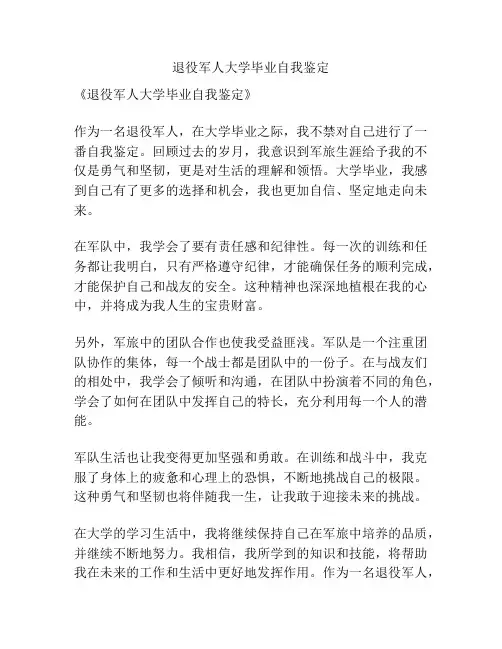 退役军人大学毕业自我鉴定

《退役军人大学毕业自我鉴定》

作为一名退役军人，在大学毕业之际，我不禁对自己进行了一番自我鉴定。回顾过去的岁月，我意识到军旅生涯给予我的不仅是勇气和坚韧，更是对生活的理解和领悟。大学毕业，我感到自己有了更多的选择和机会，我也更加自信、坚定地走向未来。

在军队中，我学会了要有责任感和纪律性。每一次的训练和任务都让我明白，只有严格遵守纪律，才能确保任务的顺利完成，才能保护自己和战友的安全。这种精神也深深地植根在我的心中，并将成为我人生的宝贵财富。

另外，军旅中的团队合作也使我受益匪浅。军队是一个注重团队协作的集体，每一个战士都是团队中的一份子。在与战友们的相处中，我学会了倾听和沟通，在团队中扮演着不同的角色，学会了如何在团队中发挥自己的特长，充分利用每一个人的潜能。

军队生活也让我变得更加坚强和勇敢。在训练和战斗中，我克服了身体上的疲惫和心理上的恐惧，不断地挑战自己的极限。这种勇气和坚韧也将伴随我一生，让我敢于迎接未来的挑战。

在大学的学习生活中，我将继续保持自己在军旅中培养的品质，并继续不断地努力。我相信，我所学到的知识和技能，将帮助我在未来的工作和生活中更好地发挥作用。作为一名退役军人，